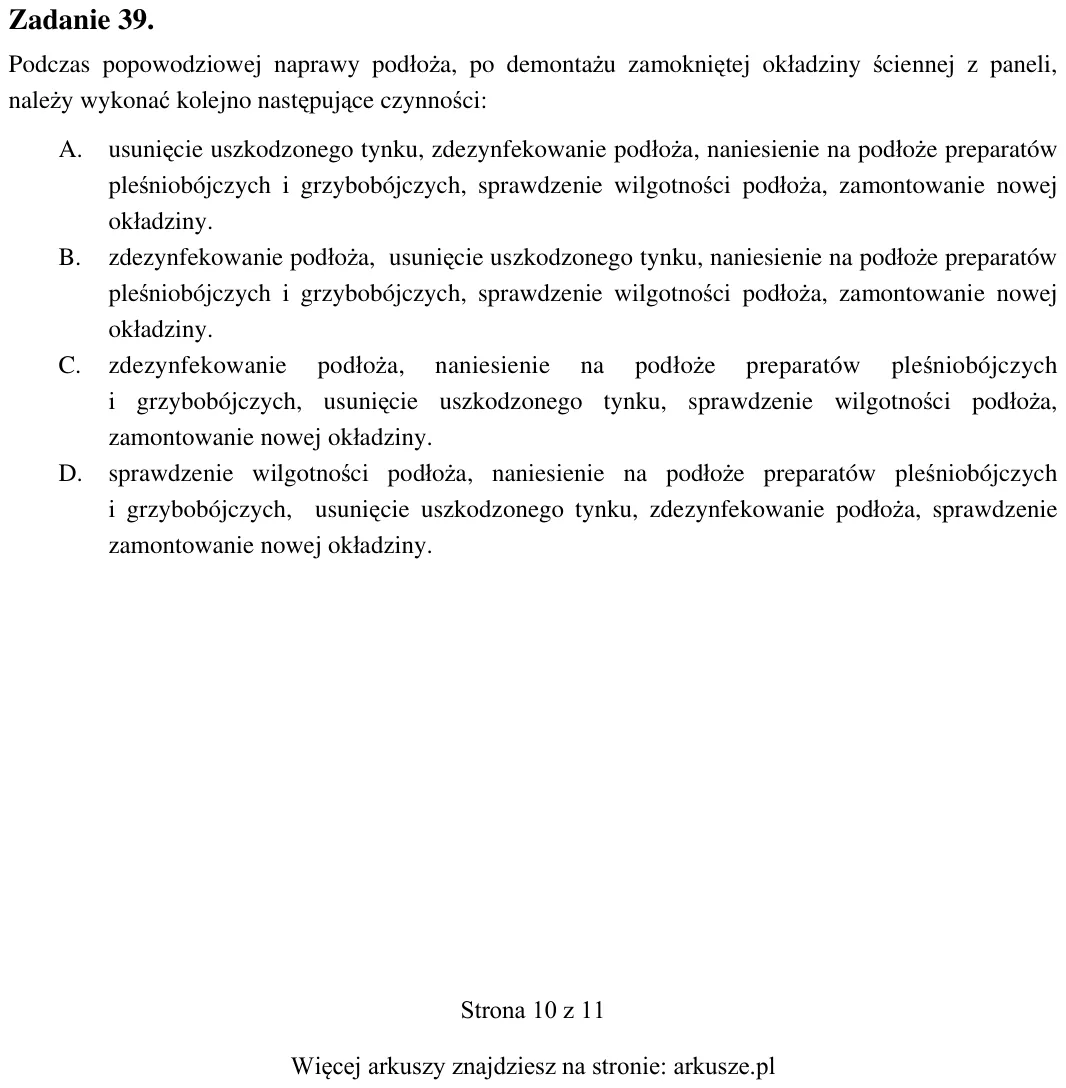 Zadanie 39.

Podczas popowodziowej naprawy podłoża, po demontażu zamokniętej okładziny ściennej z paneli, należy wykonać kolejno następujące czynności:

A. usunięcie uszkodzonego tynku, zdezynfekowanie podłoża, naniesienie na podłoże preparatów pleśniobójczych i grzybobójczych, sprawdzenie wilgotności podłoża, zamontowanie nowej okładziny.
B. zdezynfekowanie podłoża, usunięcie uszkodzonego tynku, naniesienie na podłoże preparatów pleśniobójczych i grzybobójczych, sprawdzenie wilgotności podłoża, zamontowanie nowej okładziny.
C. zdezynfekowanie podłoża, naniesienie na podłoże preparatów pleśniobójczych i grzybobójczych, usunięcie uszkodzonego tynku, sprawdzenie wilgotności podłoża, zamontowanie nowej okładziny.
D. sprawdzenie wilgotności podłoża, naniesienie na podłoże preparatów pleśniobójczych i grzybobójczych, usunięcie uszkodzonego tynku, zdezynfekowanie podłoża, sprawdzenie zamontowanie nowej okładziny.

Strona 10 z 11

Więcej arkuszy znajdziesz na stronie: arkusze.pl